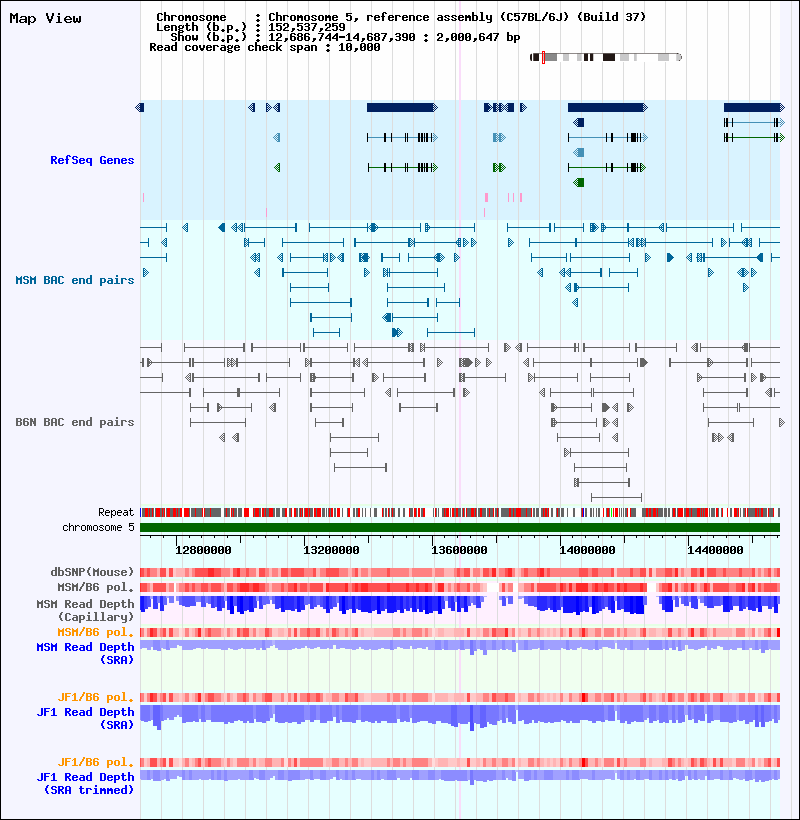 Map View

Chromosome : Chromosome 5, reference assembly (C57BL/6J) (Build 37)
Length (b.p.) : 152,537,259
Show (b.p.) : 12,686,744-14,687,390 : 2,000,647 bp
Read coverage check span : 10,000

RefSeq Genes

MSM BAC end pairs

B6N BAC end pairs

Repeat
chromosome 5

12800000 13200000 13600000 14000000 14400000

dbSNP(Mouse)
MSM/B6 pol.
MSM Read Depth (Capillary)
MSM/B6 pol.
MSM Read Depth (SRA)

JF1/B6 pol.
JF1 Read Depth (SRA)

JF1/B6 pol.
JF1 Read Depth (SRA trimmed)